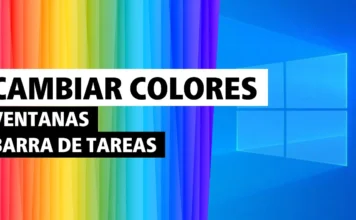 CAMBIAR COLORES
VENTANAS
BARRA DE TAREAS